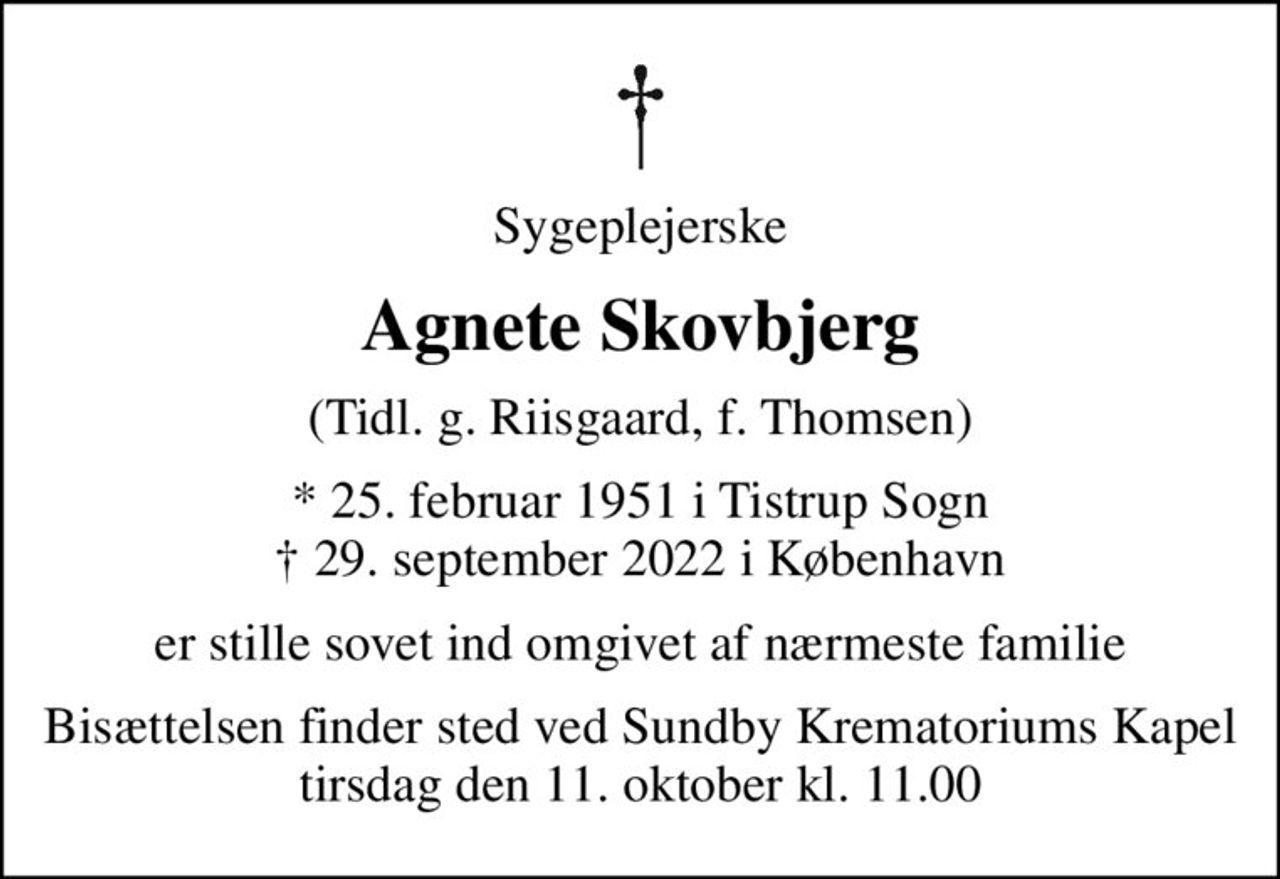 Sygeplejerske

Agnete Skovbjerg

(Tidl. g. Riisgaard, f. Thomsen)

* 25. februar 1951 i Tistrup Sogn
† 29. september 2022 i København

er stille sovet ind omgivet af nærmeste familie

Bisættelsen finder sted ved Sundby Krematoriums Kapel
tirsdag den 11. oktober kl. 11.00